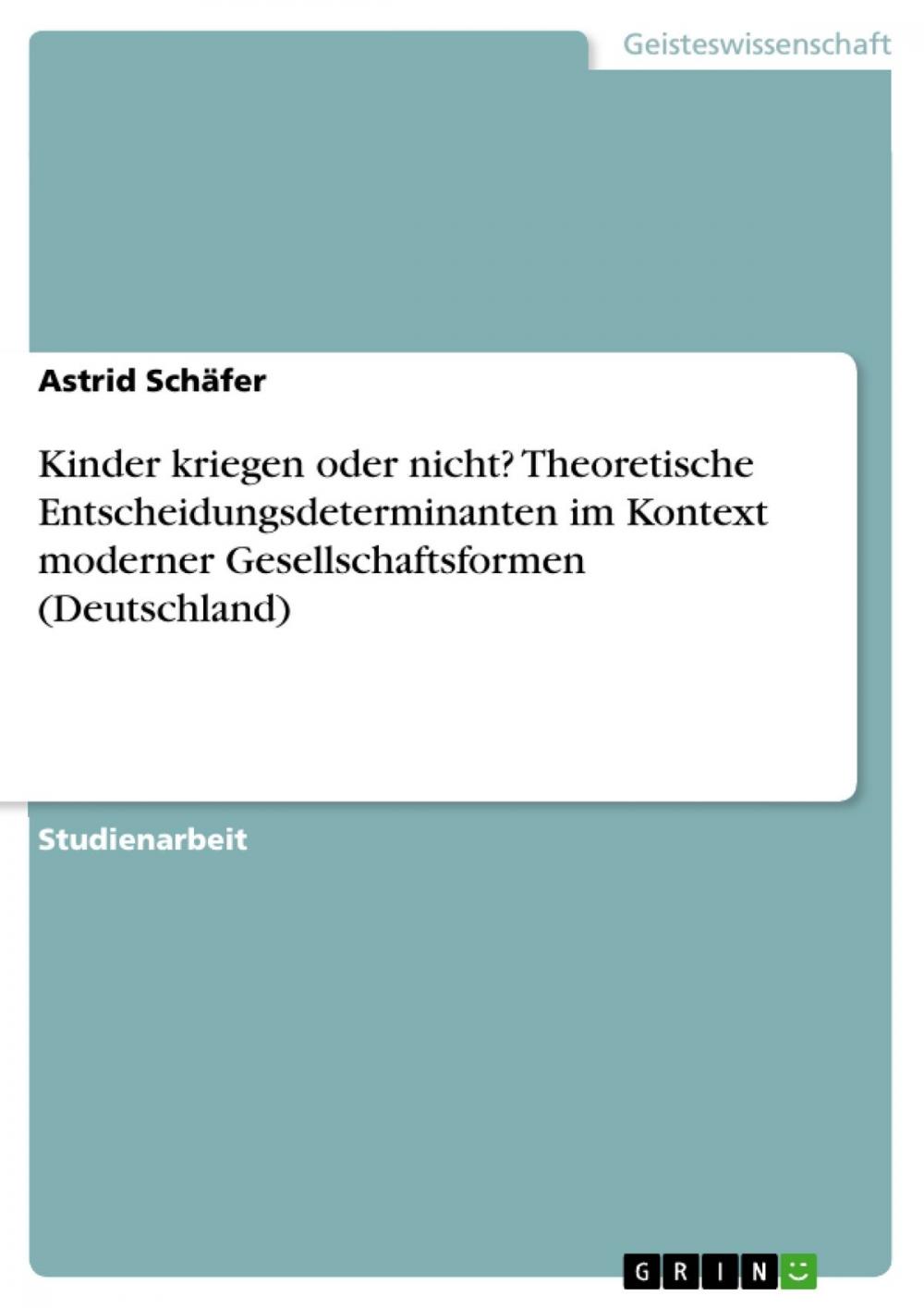 Geisteswissenschaft

Astrid Schäfer

Kinder kriegen oder nicht? Theoretische Entscheidungsdeterminanten im Kontext moderner Gesellschaftsformen (Deutschland)

Studienarbeit

GRIN